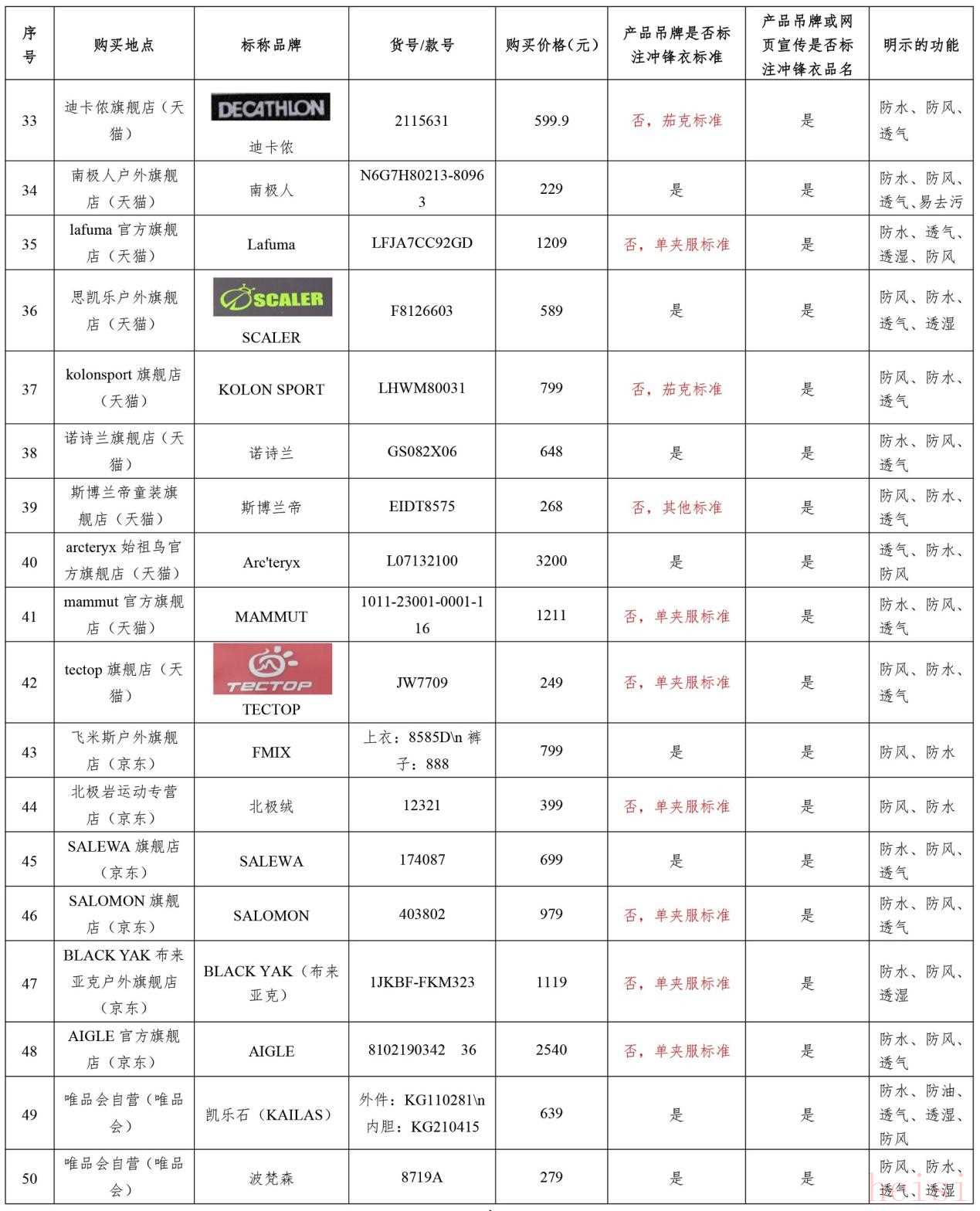 | 序号 | 购买地点 | 标称品牌 | 货号/款号 | 购买价格（元） | 产品吊牌是否标注冲锋衣标准 | 产品吊牌或网页宣传是否标注冲锋衣品名 | 明示的功能 |
|---|---|---|---|---|---|---|---|
| 33 | 迪卡侬旗舰店（天猫） | DECATHLON 迪卡侬 | 2115631 | 599.9 | 否，茄克标准 | 是 | 防水、防风、透气 |
| 34 | 南极人户外旗舰店（天猫） | 南极人 | N6G7H80213-80963 | 229 | 是 | 是 | 防水、防风、透气、易去污 |
| 35 | lafuma 官方旗舰店（天猫） | Lafuma | LFJA7CC92GD | 1209 | 否，单夹服标准 | 是 | 防水、透气、透湿、防风 |
| 36 | 思凯乐户外旗舰店（天猫） | SCALER SCALER | F8126603 | 589 | 是 | 是 | 防风、防水、透气、透湿 |
| 37 | kolonsport 旗舰店（天猫） | KOLON SPORT | LHWM80031 | 799 | 否，茄克标准 | 是 | 防风、防水、透气 |
| 38 | 诺诗兰旗舰店（天猫） | 诺诗兰 | GS082X06 | 648 | 是 | 是 | 防水、防风、透气 |
| 39 | 斯博兰帝童装旗舰店（天猫） | 斯博兰帝 | EIDT8575 | 268 | 否，其他标准 | 是 | 防风、防水、透气 |
| 40 | arcteryx 始祖鸟官方旗舰店（天猫） | Arc'teryx | L07132100 | 3200 | 是 | 是 | 透气、防水、防风 |
| 41 | mammut 官方旗舰店（天猫） | MAMMUT | 1011-23001-0001-116 | 1211 | 否，单夹服标准 | 是 | 防水、防风、透气 |
| 42 | tectop 旗舰店（天猫） | TECTOP TECTOP | JW7709 | 249 | 否，单夹服标准 | 是 | 防风、防水、透气 |
| 43 | 飞米斯户外旗舰店（京东） | FMIX | 上衣：8585D\n 裤子：888 | 799 | 是 | 是 | 防风、防水 |
| 44 | 北极岩运动专营店（京东） | 北极绒 | 12321 | 399 | 否，单夹服标准 | 是 | 防风、防水 |
| 45 | SALEWA 旗舰店（京东） | SALEWA | 174087 | 699 | 是 | 是 | 防水、防风、透气 |
| 46 | SALOMON 旗舰店（京东） | SALOMON | 403802 | 979 | 否，单夹服标准 | 是 | 防水、防风、透气 |
| 47 | BLACK YAK 布来亚克户外旗舰店（京东） | BLACK YAK（布来亚克） | 1JKBF-FKM323 | 1119 | 否，单夹服标准 | 是 | 防水、防风、透湿 |
| 48 | AIGLE 官方旗舰店（京东） | AIGLE | 8102190342 36 | 2540 | 否，单夹服标准 | 是 | 防水、防风、透气 |
| 49 | 唯品会自营（唯品会） | 凯乐石（KAILAS） | 外件：KG110281\n 内胆：KG210415 | 639 | 是 | 是 | 防水、防油、透气、透湿、防风 |
| 50 | 唯品会自营（唯品会） | 波梵森 | 8719A | 279 | 是 | 是 | 防风、防水、透气、透湿 |